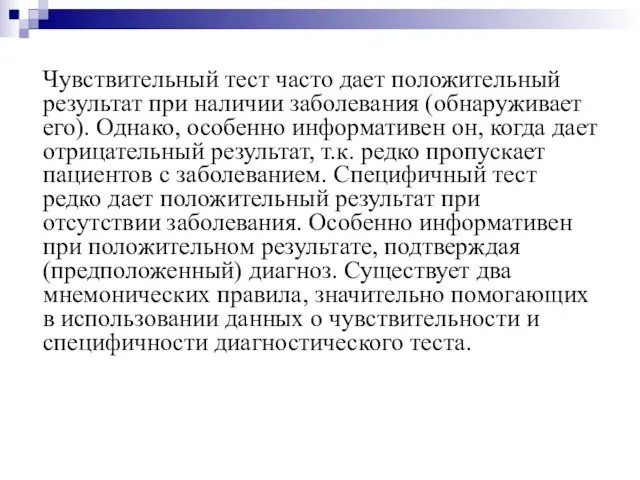 Чувствительный тест часто дает положительный результат при наличии заболевания (обнаруживает его). Однако, особенно информативен он, когда дает отрицательный результат, т.к. редко пропускает пациентов с заболеванием. Специфичный тест редко дает положительный результат при отсутствии заболевания. Особенно информативен при положительном результате, подтверждая (предположенный) диагноз. Существует два мнемонических правила, значительно помогающих в использовании данных о чувствительности и специфичности диагностического теста.